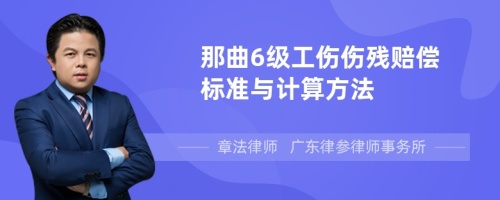 那曲6级工伤伤残赔偿标准与计算方法

章法律师 广东律参律师事务所